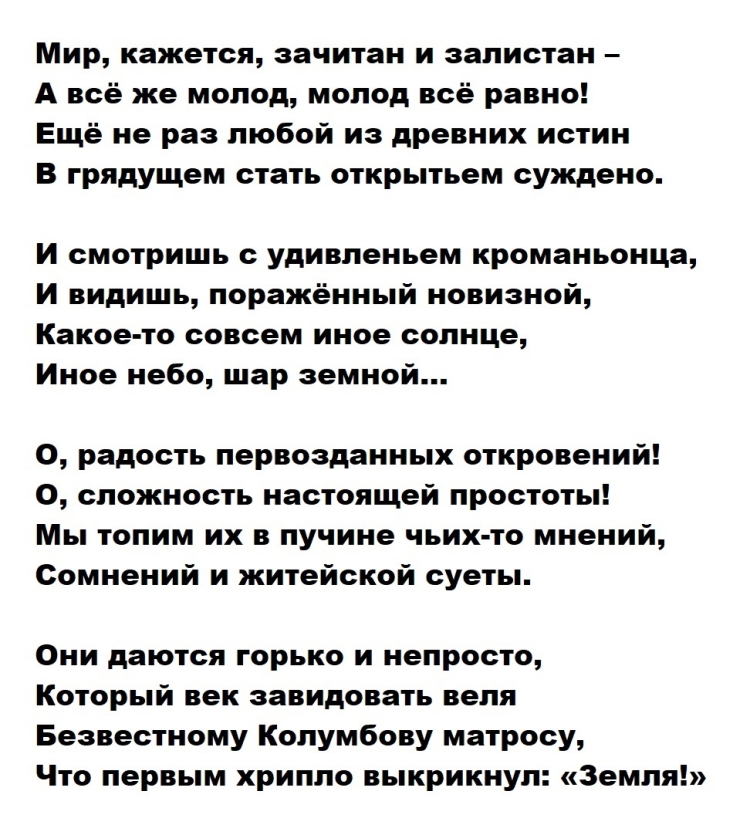 Мир, кажется, зачитан и залистан –
А всё же молод, молод всё равно!
Ещё не раз любой из древних истин
В грядущем стать открытьем суждено.

И смотришь с удивленьем кроманьонца,
И видишь, поражённый новизной,
Какое-то совсем иное солнце,
Иное небо, шар земной...

О, радость первозданных откровений!
О, сложность настоящей простоты!
Мы топим их в пучине чьих-то мнений,
Сомнений и житейской суеты.

Они даются горько и непросто,
Который век завидовать веля
Безвестному Колумбову матросу,
Что первым хрипло выкрикнул: «Земля!»